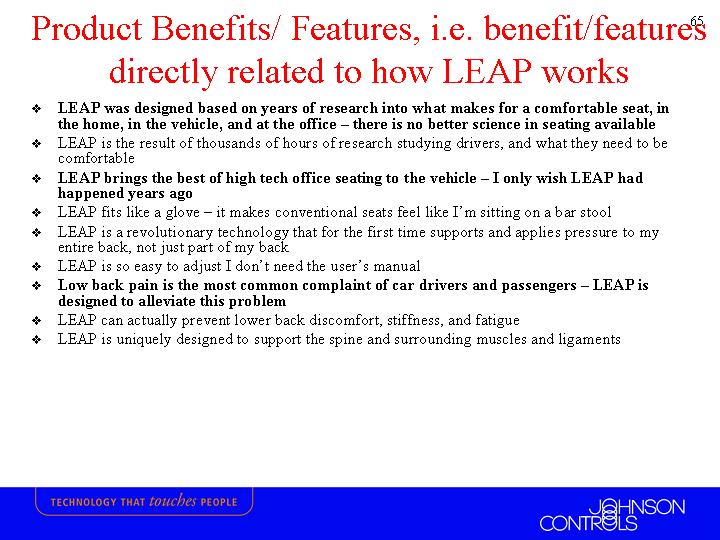 65

Product Benefits/ Features, i.e. benefit/features directly related to how LEAP works

❖ LEAP was designed based on years of research into what makes for a comfortable seat, in the home, in the vehicle, and at the office – there is no better science in seating available
❖ LEAP is the result of thousands of hours of research studying drivers, and what they need to be comfortable
❖ LEAP brings the best of high tech office seating to the vehicle – I only wish LEAP had happened years ago
❖ LEAP fits like a glove – it makes conventional seats feel like I'm sitting on a bar stool
❖ LEAP is a revolutionary technology that for the first time supports and applies pressure to my entire back, not just part of my back
❖ LEAP is so easy to adjust I don't need the user's manual
❖ Low back pain is the most common complaint of car drivers and passengers – LEAP is designed to alleviate this problem
❖ LEAP can actually prevent lower back discomfort, stiffness, and fatigue
❖ LEAP is uniquely designed to support the spine and surrounding muscles and ligaments

TECHNOLOGY THAT touches PEOPLE

JOHNSON CONTROLS